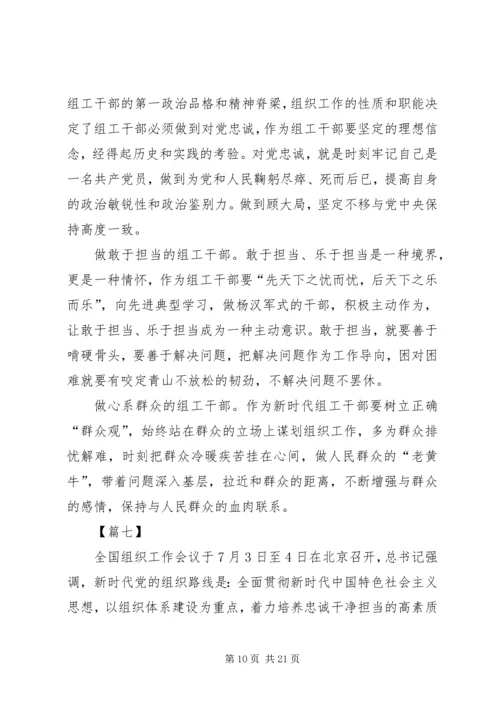 组工干部的第一政治品格和精神脊梁，组织工作的性质和职能决定了组工干部必须做到对党忠诚，作为组工干部要坚定的理想信念，经得起历史和实践的考验。对党忠诚，就是时刻牢记自己是一名共产党员，做到为党和人民鞠躬尽瘁、死而后已，提高自身的政治敏锐性和政治鉴别力。做到顾大局，坚定不移与党中央保持高度一致。

做敢于担当的组工干部。敢于担当、乐于担当是一种境界，更是一种情怀，作为组工干部要“先天下之忧而忧，后天下之乐而乐”，向先进典型学习，做杨汉军式的干部，积极主动作为，让敢于担当、乐于担当成为一种主动意识。敢于担当，就要善于啃硬骨头，要善于解决问题，把解决问题作为工作导向，困对困难就要有咬定青山不放松的韧劲，不解决问题不罢休。

做心系群众的组工干部。作为新时代组工干部要树立正确“群众观”，始终站在群众的立场上谋划组织工作，多为群众排忧解难，时刻把群众冷暖疾苦挂在心间，做人民群众的“老黄牛”，带着问题深入基层，拉近和群众的距离，不断增强与群众的感情，保持与人民群众的血肉联系。

【篇七】

全国组织工作会议于7月3日至4日在北京召开，总书记强调，新时代党的组织路线是：全面贯彻新时代中国特色社会主义思想，以组织体系建设为重点，着力培养忠诚干净担当的高素质

第10页 共21页